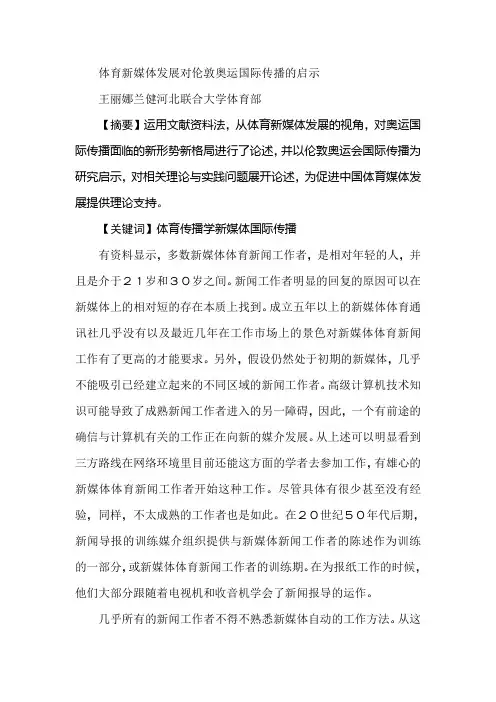 体育新媒体发展对伦敦奥运国际传播的启示

王丽娜兰健河北联合大学体育部

【摘要】运用文献资料法，从体育新媒体发展的视角，对奥运国际传播面临的新形势新格局进行了论述，并以伦敦奥运会国际传播为研究启示，对相关理论与实践问题展开论述，为促进中国体育媒体发展提供理论支持。

【关键词】体育传播学新媒体国际传播

有资料显示，多数新媒体体育新闻工作者，是相对年轻的人，并且是介于２１岁和３０岁之间。新闻工作者明显的回复的原因可以在新媒体上的相对短的存在本质上找到。成立五年以上的新媒体体育通讯社几乎没有以及最近几年在工作市场上的景色对新媒体体育新闻工作有了更高的才能要求。另外，假设仍然处于初期的新媒体，几乎不能吸引已经建立起来的不同区域的新闻工作者。高级计算机技术知识可能导致了成熟新闻工作者进入的另一障碍，因此，一个有前途的确信与计算机有关的工作正在向新的媒介发展。从上述可以明显看到三方路线在网络环境里目前还能这方面的学者去参加工作，有雄心的新媒体体育新闻工作者开始这种工作。尽管具体有很少甚至没有经验，同样，不太成熟的工作者也是如此。在２０世纪５０年代后期，新闻导报的训练媒介组织提供与新媒体新闻工作者的陈述作为训练的一部分，或新媒体体育新闻工作者的训练期。在为报纸工作的时候，他们大部分跟随着电视机和收音机学会了新闻报导的运作。

几乎所有的新闻工作者不得不熟悉新媒体自动的工作方法。从这